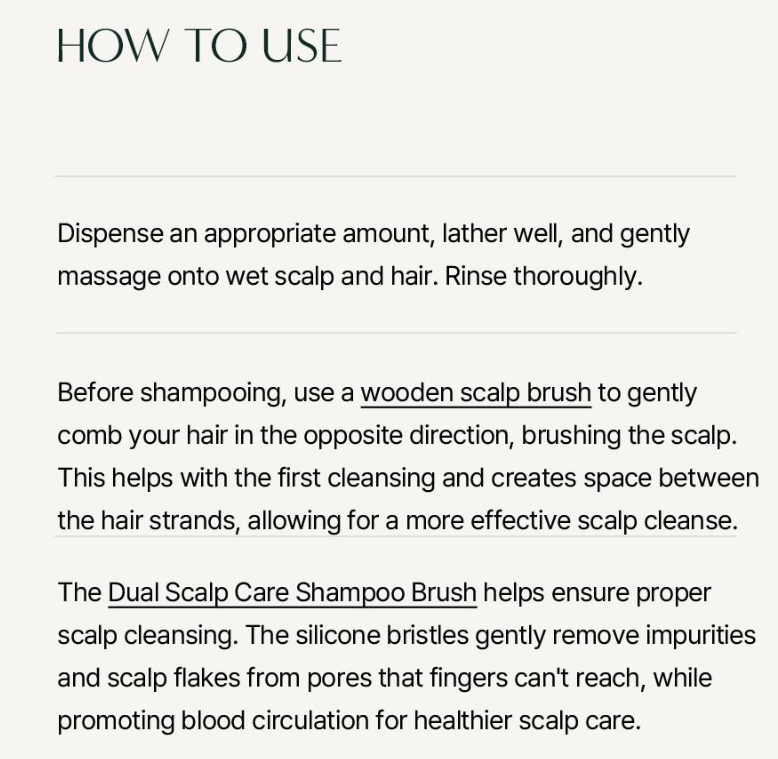 HOW TO USE

Dispense an appropriate amount, lather well, and gently massage onto wet scalp and hair. Rinse thoroughly.

Before shampooing, use a wooden scalp brush to gently comb your hair in the opposite direction, brushing the scalp. This helps with the first cleansing and creates space between the hair strands, allowing for a more effective scalp cleanse.

The Dual Scalp Care Shampoo Brush helps ensure proper scalp cleansing. The silicone bristles gently remove impurities and scalp flakes from pores that fingers can't reach, while promoting blood circulation for healthier scalp care.